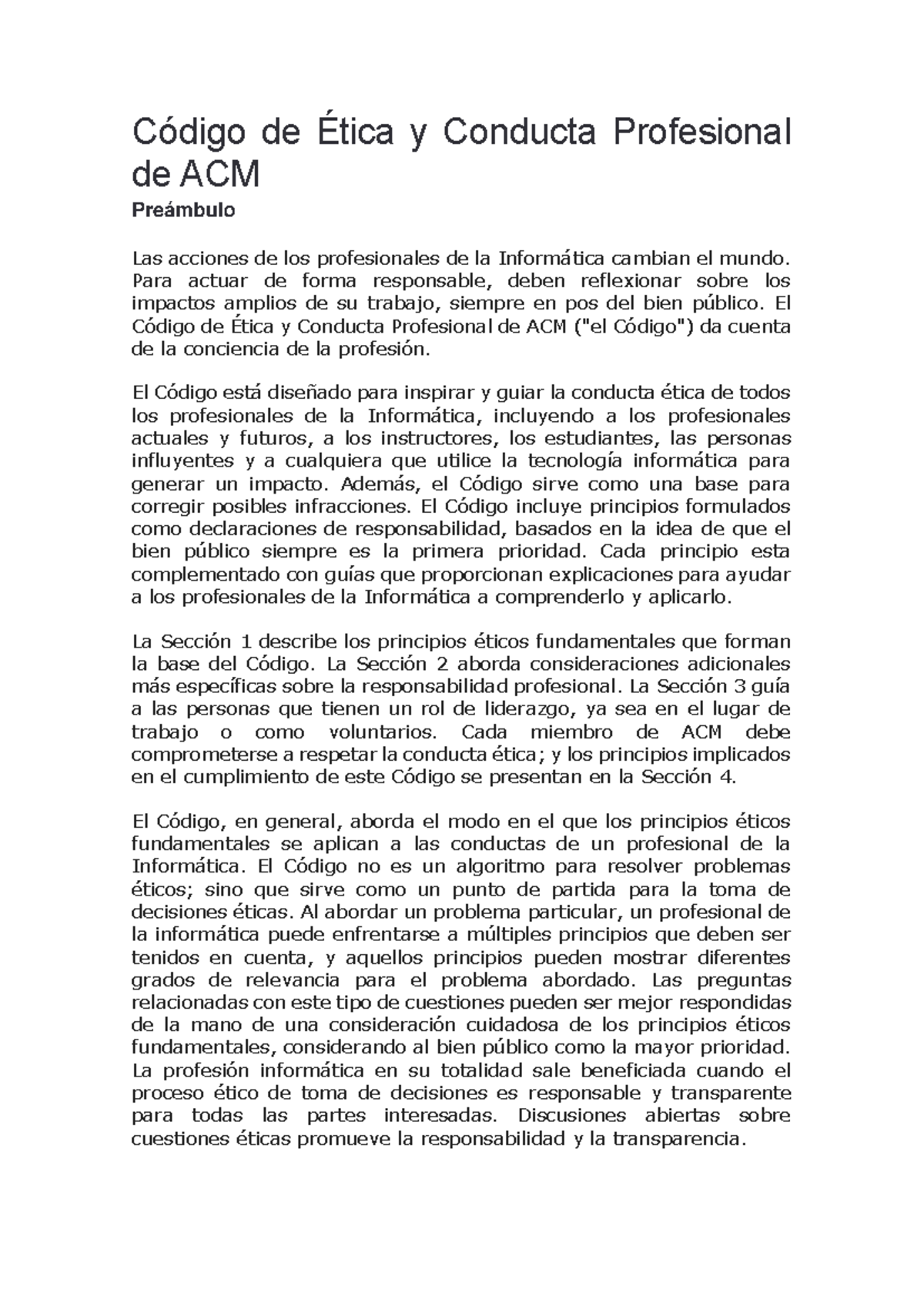 Código de Ética y Conducta Profesional de ACM

Preámbulo

Las acciones de los profesionales de la Informática cambian el mundo. Para actuar de forma responsable, deben reflexionar sobre los impactos amplios de su trabajo, siempre en pos del bien público. El Código de Ética y Conducta Profesional de ACM ("el Código") da cuenta de la conciencia de la profesión.

El Código está diseñado para inspirar y guiar la conducta ética de todos los profesionales de la Informática, incluyendo a los profesionales actuales y futuros, a los instructores, los estudiantes, las personas influyentes y a cualquiera que utilice la tecnología informática para generar un impacto. Además, el Código sirve como una base para corregir posibles infracciones. El Código incluye principios formulados como declaraciones de responsabilidad, basados en la idea de que el bien público siempre es la primera prioridad. Cada principio esta complementado con guías que proporcionan explicaciones para ayudar a los profesionales de la Informática a comprenderlo y aplicarlo.

La Sección 1 describe los principios éticos fundamentales que forman la base del Código. La Sección 2 aborda consideraciones adicionales más específicas sobre la responsabilidad profesional. La Sección 3 guía a las personas que tienen un rol de liderazgo, ya sea en el lugar de trabajo o como voluntarios. Cada miembro de ACM debe comprometerse a respetar la conducta ética; y los principios implicados en el cumplimiento de este Código se presentan en la Sección 4.

El Código, en general, aborda el modo en el que los principios éticos fundamentales se aplican a las conductas de un profesional de la Informática. El Código no es un algoritmo para resolver problemas éticos; sino que sirve como un punto de partida para la toma de decisiones éticas. Al abordar un problema particular, un profesional de la informática puede enfrentarse a múltiples principios que deben ser tenidos en cuenta, y aquellos principios pueden mostrar diferentes grados de relevancia para el problema abordado. Las preguntas relacionadas con este tipo de cuestiones pueden ser mejor respondidas de la mano de una consideración cuidadosa de los principios éticos fundamentales, considerando al bien público como la mayor prioridad. La profesión informática en su totalidad sale beneficiada cuando el proceso ético de toma de decisiones es responsable y transparente para todas las partes interesadas. Discusiones abiertas sobre cuestiones éticas promueve la responsabilidad y la transparencia.